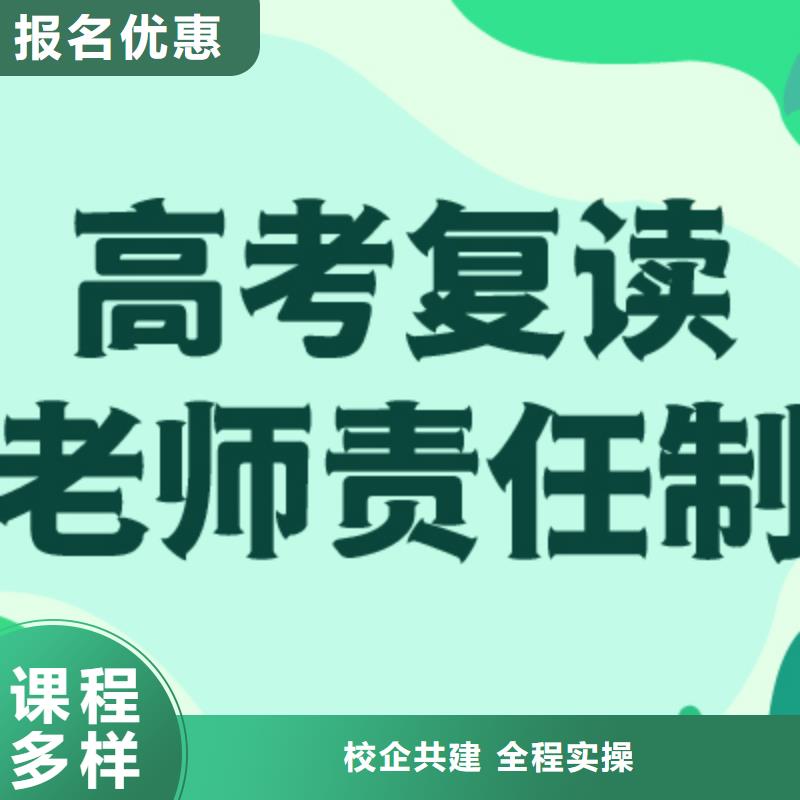 报名优惠

高考复读
老师责任制

课程
多样

校企共建 全程实操